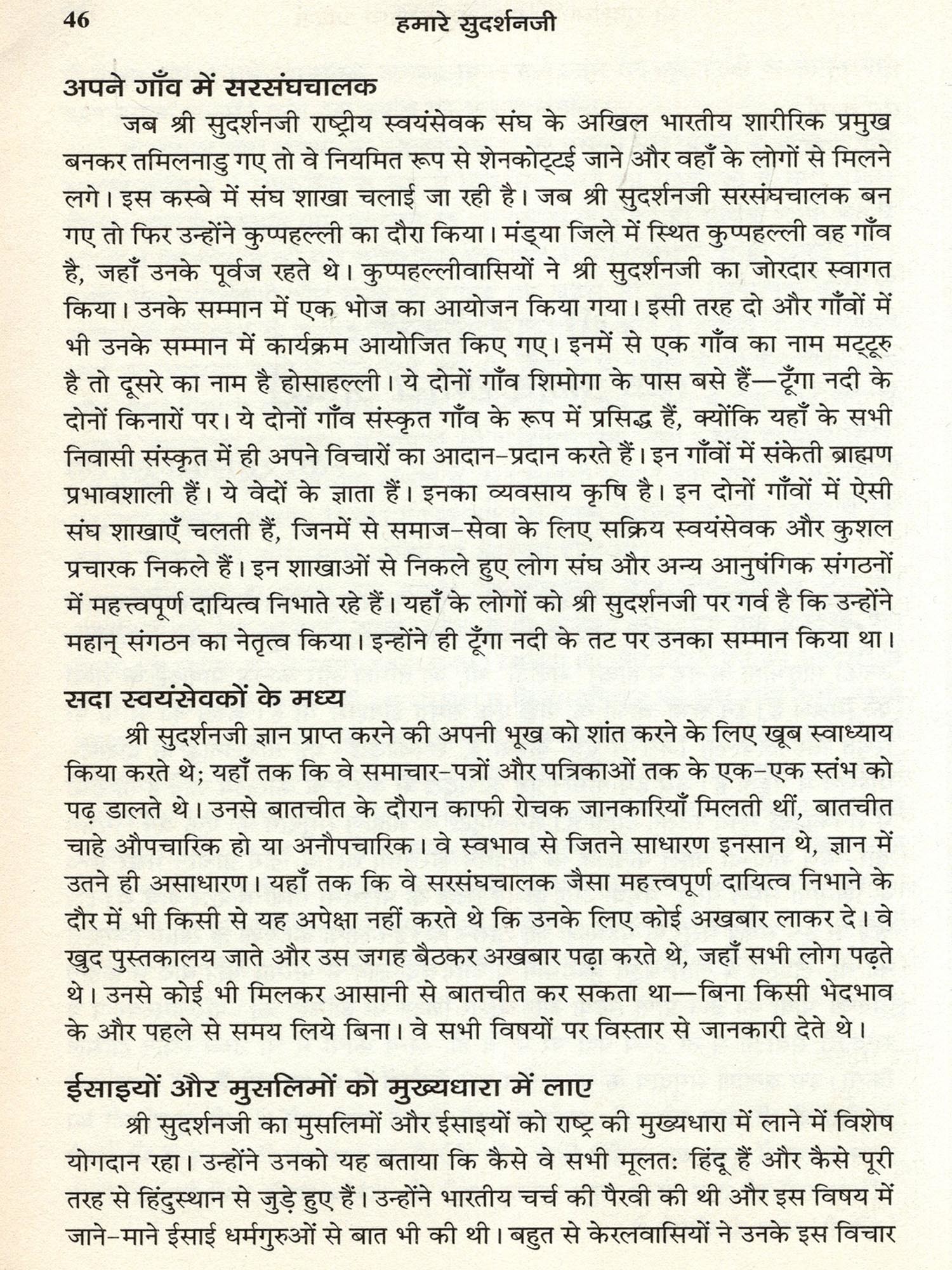 46 हमारे सुदर्शनजी

अपने गाँव में सरसंघचालक

जब श्री सुदर्शनजी राष्ट्रीय स्वयंसेवक संघ के अखिल भारतीय शारीरिक प्रमुख बनकर तमिलनाडु गए तो वे नियमित रूप से शेनकोट्टई जाने और वहाँ के लोगों से मिलने लगे। इस कस्बे में संघ शाखा चलाई जा रही है। जब श्री सुदर्शनजी सरसंघचालक बन गए तो फिर उन्होंने कुप्पहल्ली का दौरा किया। मंड्या जिले में स्थित कुप्पहल्ली वह गाँव है, जहाँ उनके पूर्वज रहते थे। कुप्पहल्लीवासियों ने श्री सुदर्शनजी का जोरदार स्वागत किया। उनके सम्मान में एक भोज का आयोजन किया गया। इसी तरह दो और गाँवों में भी उनके सम्मान में कार्यक्रम आयोजित किए गए। इनमें से एक गाँव का नाम मट्टूरु है तो दूसरे का नाम है होसाहल्ली। ये दोनों गाँव शिमोगा के पास बसे हैं—टूँगा नदी के दोनों किनारों पर। ये दोनों गाँव संस्कृत गाँव के रूप में प्रसिद्ध हैं, क्योंकि यहाँ के सभी निवासी संस्कृत में ही अपने विचारों का आदान-प्रदान करते हैं। इन गाँवों में संकेती ब्राह्मण प्रभावशाली हैं। ये वेदों के ज्ञाता हैं। इनका व्यवसाय कृषि है। इन दोनों गाँवों में ऐसी संघ शाखाएँ चलती हैं, जिनमें से समाज-सेवा के लिए सक्रिय स्वयंसेवक और कुशल प्रचारक निकले हैं। इन शाखाओं से निकले हुए लोग संघ और अन्य आनुषंगिक संगठनों में महत्त्वपूर्ण दायित्व निभाते रहे हैं। यहाँ के लोगों को श्री सुदर्शनजी पर गर्व है कि उन्होंने महान् संगठन का नेतृत्व किया। इन्होंने ही टूँगा नदी के तट पर उनका सम्मान किया था।

सदा स्वयंसेवकों के मध्य

श्री सुदर्शनजी ज्ञान प्राप्त करने की अपनी भूख को शांत करने के लिए खूब स्वाध्याय किया करते थे; यहाँ तक कि वे समाचार-पत्रों और पत्रिकाओं तक के एक-एक स्तंभ को पढ़ डालते थे। उनसे बातचीत के दौरान काफी रोचक जानकारियाँ मिलती थीं, बातचीत चाहे औपचारिक हो या अनौपचारिक। वे स्वभाव से जितने साधारण इनसान थे, ज्ञान में उतने ही असाधारण। यहाँ तक कि वे सरसंघचालक जैसा महत्त्वपूर्ण दायित्व निभाने के दौर में भी किसी से यह अपेक्षा नहीं करते थे कि उनके लिए कोई अखबार लाकर दे। वे खुद पुस्तकालय जाते और उस जगह बैठकर अखबार पढ़ा करते थे, जहाँ सभी लोग पढ़ते थे। उनसे कोई भी मिलकर आसानी से बातचीत कर सकता था—बिना किसी भेदभाव के और पहले से समय लिये बिना। वे सभी विषयों पर विस्तार से जानकारी देते थे।

ईसाइयों और मुसलिमों को मुख्यधारा में लाए

श्री सुदर्शनजी का मुसलिमों और ईसाइयों को राष्ट्र की मुख्यधारा में लाने में विशेष योगदान रहा। उन्होंने उनको यह बताया कि कैसे वे सभी मूलतः हिंदू हैं और कैसे पूरी तरह से हिंदुस्थान से जुड़े हुए हैं। उन्होंने भारतीय चर्च की पैरवी की थी और इस विषय में जाने-माने ईसाई धर्मगुरुओं से बात भी की थी। बहुत से केरलवासियों ने उनके इस विचार